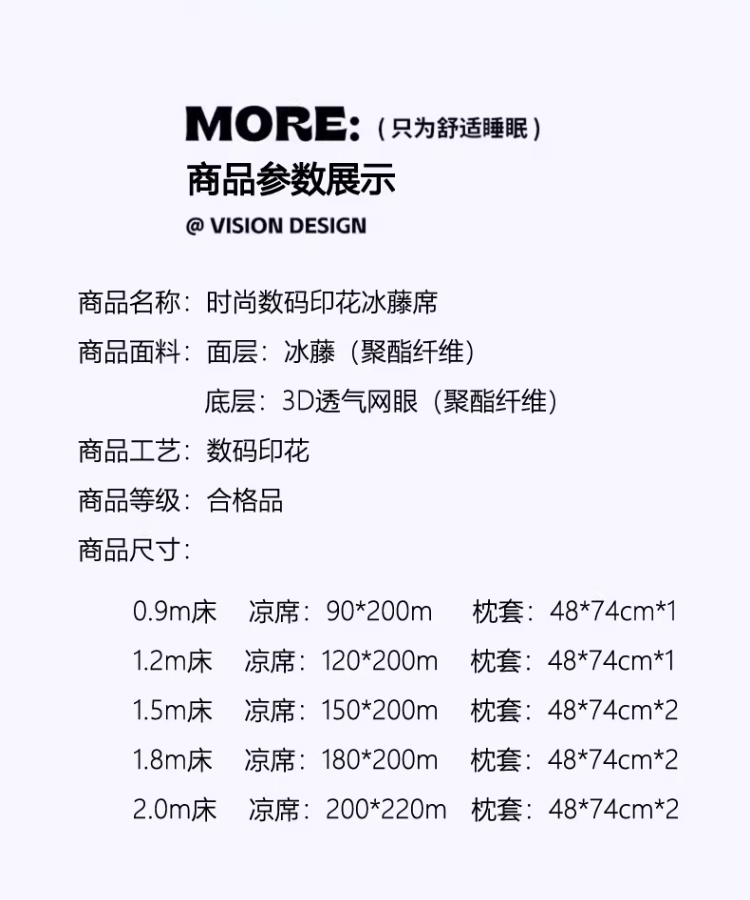 MORE:（只为舒适睡眠）
商品参数展示
@ VISION DESIGN

商品名称：时尚数码印花冰藤席

商品面料：面层：冰藤（聚酯纤维）
底层：3D透气网眼（聚酯纤维）

商品工艺：数码印花

商品等级：合格品

商品尺寸：

0.9m床 凉席：90*200m 枕套：48*74cm*1
1.2m床 凉席：120*200m 枕套：48*74cm*1
1.5m床 凉席：150*200m 枕套：48*74cm*2
1.8m床 凉席：180*200m 枕套：48*74cm*2
2.0m床 凉席：200*220m 枕套：48*74cm*2